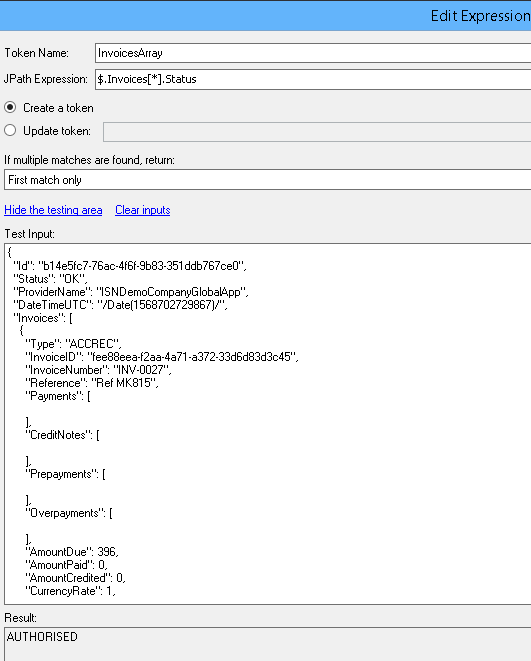 Edit Expression

Token Name: InvoicesArray

JPath Expression: $.Invoices[*].Status

Create a token

Update token:

If multiple matches are found, return:

First match only

Hide the testing area Clear inputs

Test Input:

{
"Id": "b14e5fc7-76ac-4f6f-9b83-351ddb767ce0",
"Status": "OK",
"ProviderName": "ISNDemoCompanyGlobalApp",
"DateTimeUTC": "/Date(1568702729867)/",
"Invoices": [
{
"Type": "ACCREC",
"InvoiceID": "fee88eea-f2aa-4a71-a372-33d6d83d3c45",
"InvoiceNumber": "INV-0027",
"Reference": "Ref MK815",
"Payments": [

],
"CreditNotes": [

],
"Prepayments": [

],
"Overpayments": [

],
"AmountDue": 396,
"AmountPaid": 0,
"AmountCredited": 0,
"CurrencyRate": 1,

Result:

AUTHORISED